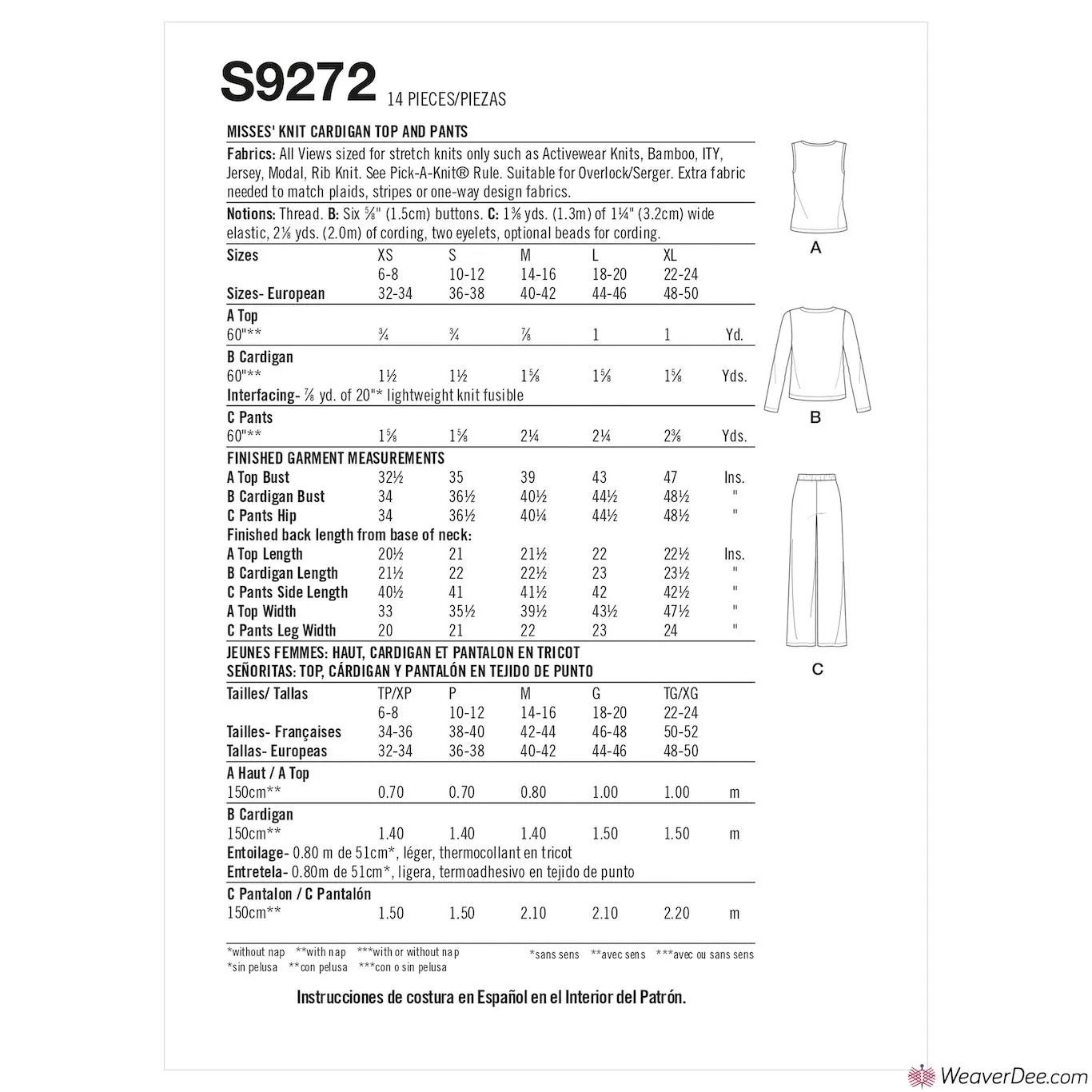 S9272 14 PIECES/PIEZAS

MISSES' KNIT CARDIGAN TOP AND PANTS

Fabrics: All Views sized for stretch knits only such as Activewear Knits, Bamboo, ITY, Jersey, Modal, Rib Knit. See Pick-A-Knit® Rule. Suitable for Overlock/Serger. Extra fabric needed to match plaids, stripes or one-way design fabrics.

Notions: Thread. B: Six ⅝" (1.5cm) buttons. C: 1⅜ yds. (1.3m) of 1¼" (3.2cm) wide elastic, 2⅛ yds. (2.0m) of cording, two eyelets, optional beads for cording.

| Sizes | XS | S | M | L | XL | |
|---|---|---|---|---|---|---|
| | 6-8 | 10-12 | 14-16 | 18-20 | 22-24 | |
| Sizes- European | 32-34 | 36-38 | 40-42 | 44-46 | 48-50 | |
| A Top | | | | | | |
| 60"** | ¾ | ¾ | ⅞ | 1 | 1 | Yd. |
| B Cardigan | | | | | | |
| 60"** | 1½ | 1½ | 1⅝ | 1⅝ | 1⅝ | Yds. |
| Interfacing- ⅞ yd. of 20"* lightweight knit fusible | | | | | | |
| C Pants | | | | | | |
| 60"** | 1⅝ | 1⅝ | 2¼ | 2¼ | 2⅜ | Yds. |
| FINISHED GARMENT MEASUREMENTS | | | | | | |
| A Top Bust | 32½ | 35 | 39 | 43 | 47 | Ins. |
| B Cardigan Bust | 34 | 36½ | 40½ | 44½ | 48½ | " |
| C Pants Hip | 34 | 36½ | 40¼ | 44½ | 48½ | " |
| Finished back length from base of neck: | | | | | | |
| A Top Length | 20½ | 21 | 21½ | 22 | 22½ | Ins. |
| B Cardigan Length | 21½ | 22 | 22½ | 23 | 23½ | " |
| C Pants Side Length | 40½ | 41 | 41½ | 42 | 42½ | " |
| A Top Width | 33 | 35½ | 39½ | 43½ | 47½ | " |
| C Pants Leg Width | 20 | 21 | 22 | 23 | 24 | " |

JEUNES FEMMES: HAUT, CARDIGAN ET PANTALON EN TRICOT
SEÑORITAS: TOP, CÁRDIGAN Y PANTALÓN EN TEJIDO DE PUNTO

| Tailles/ Tallas | TP/XP | P | M | G | TG/XG | |
|---|---|---|---|---|---|---|
| | 6-8 | 10-12 | 14-16 | 18-20 | 22-24 | |
| Tailles- Françaises | 34-36 | 38-40 | 42-44 | 46-48 | 50-52 | |
| Tallas- Europeas | 32-34 | 36-38 | 40-42 | 44-46 | 48-50 | |
| A Haut / A Top | | | | | | |
| 150cm** | 0.70 | 0.70 | 0.80 | 1.00 | 1.00 | m |
| B Cardigan | | | | | | |
| 150cm** | 1.40 | 1.40 | 1.40 | 1.50 | 1.50 | m |
| Entoilage- 0.80 m de 51cm*, léger, thermocollant en tricot | | | | | | |
| Entretela- 0.80m de 51cm*, ligera, termoadhesivo en tejido de punto | | | | | | |
| C Pantalon / C Pantalón | | | | | | |
| 150cm** | 1.50 | 1.50 | 2.10 | 2.10 | 2.20 | m |

*without nap **with nap ***with or without nap
*sin pelusa **con pelusa ***con o sin pelusa
*sans sens **avec sens ***avec ou sans sens

Instrucciones de costura en Español en el Interior del Patrón.

A
B
C

WeaverDee.com